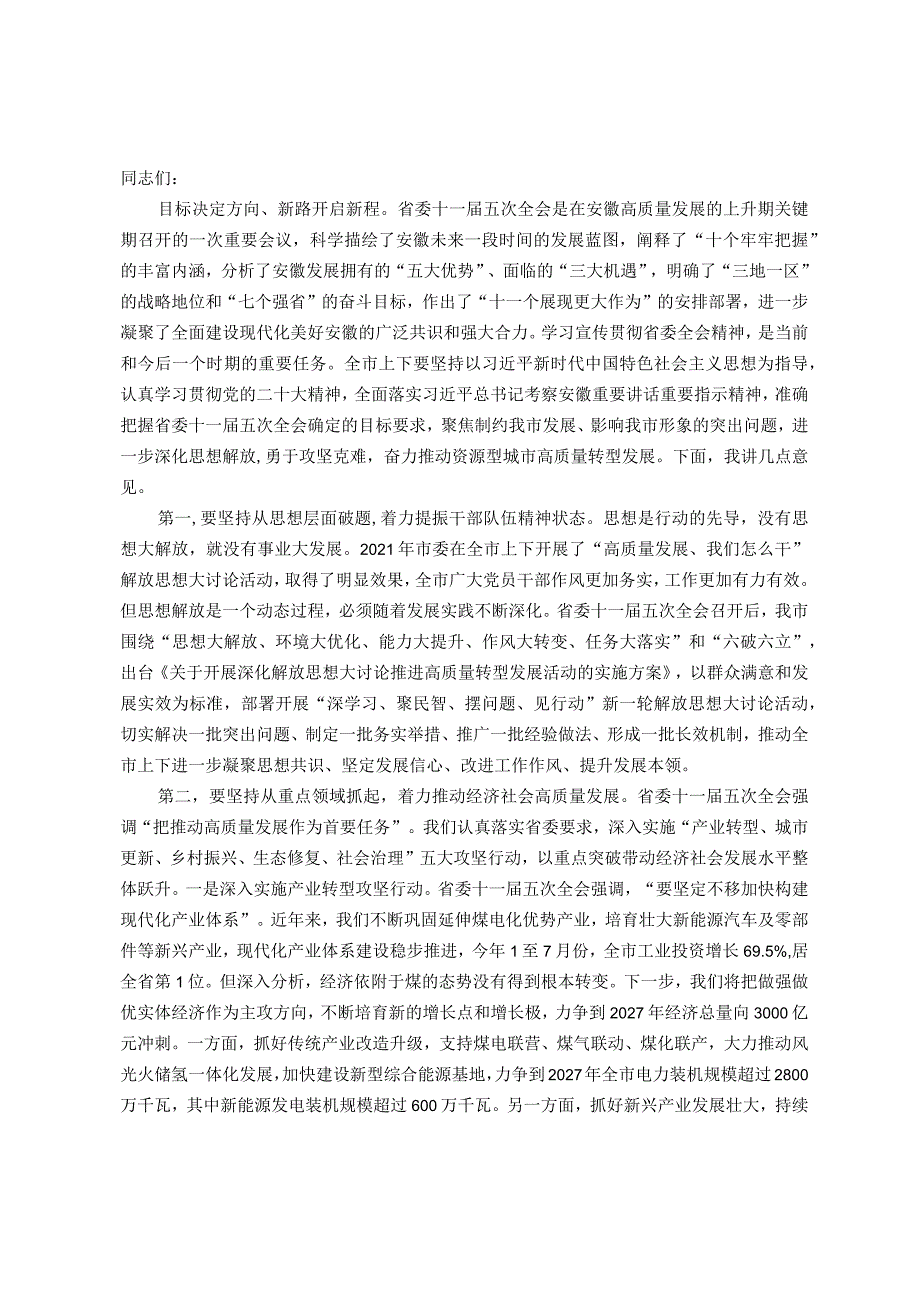 同志们：

目标决定方向、新路开启新程。省委十一届五次全会是在安徽高质量发展的上升期关键期召开的一次重要会议，科学描绘了安徽未来一段时间的发展蓝图，阐释了“十个牢牢把握”的丰富内涵，分析了安徽发展拥有的“五大优势”、面临的“三大机遇”，明确了“三地一区”的战略地位和“七个强省”的奋斗目标，作出了“十一个展现更大作为”的安排部署，进一步凝聚了全面建设现代化美好安徽的广泛共识和强大合力。学习宣传贯彻省委全会精神，是当前和今后一个时期的重要任务。全市上下要坚持以习近平新时代中国特色社会主义思想为指导，认真学习贯彻党的二十大精神，全面落实习近平总书记考察安徽重要讲话重要指示精神，准确把握省委十一届五次全会确定的目标要求，聚焦制约我市发展、影响我市形象的突出问题，进一步深化思想解放，勇于攻坚克难，奋力推动资源型城市高质量转型发展。下面，我讲几点意见。

第一，要坚持从思想层面破题，着力提振干部队伍精神状态。思想是行动的先导，没有思想大解放，就没有事业大发展。2021年市委在全市上下开展了“高质量发展、我们怎么干”解放思想大讨论活动，取得了明显效果，全市广大党员干部作风更加务实，工作更加有力有效。但思想解放是一个动态过程，必须随着发展实践不断深化。省委十一届五次全会召开后，我市围绕“思想大解放、环境大优化、能力大提升、作风大转变、任务大落实”和“六破六立”，出台《关于开展深化解放思想大讨论推进高质量转型发展活动的实施方案》，以群众满意和发展实效为标准，部署开展“深学习、聚民智、摆问题、见行动”新一轮解放思想大讨论活动，切实解决一批突出问题、制定一批务实举措、推广一批经验做法、形成一批长效机制，推动全市上下进一步凝聚思想共识、坚定发展信心、改进工作作风、提升发展本领。

第二，要坚持从重点领域抓起，着力推动经济社会高质量发展。省委十一届五次全会强调“把推动高质量发展作为首要任务”。我们认真落实省委要求，深入实施“产业转型、城市更新、乡村振兴、生态修复、社会治理”五大攻坚行动，以重点突破带动经济社会发展水平整体跃升。一是深入实施产业转型攻坚行动。省委十一届五次全会强调，“要坚定不移加快构建现代化产业体系”。近年来，我们不断巩固延伸煤电化优势产业，培育壮大新能源汽车及零部件等新兴产业，现代化产业体系建设稳步推进，今年1至7月份，全市工业投资增长69.5%,居全省第1位。但深入分析，经济依附于煤的态势没有得到根本转变。下一步，我们将把做强做优实体经济作为主攻方向，不断培育新的增长点和增长极，力争到2027年经济总量向3000亿元冲刺。一方面，抓好传统产业改造升级，支持煤电联营、煤气联动、煤化联产，大力推动风光火储氢一体化发展，加快建设新型综合能源基地，力争到2027年全市电力装机规模超过2800万千瓦，其中新能源发电装机规模超过600万千瓦。另一方面，抓好新兴产业发展壮大，持续